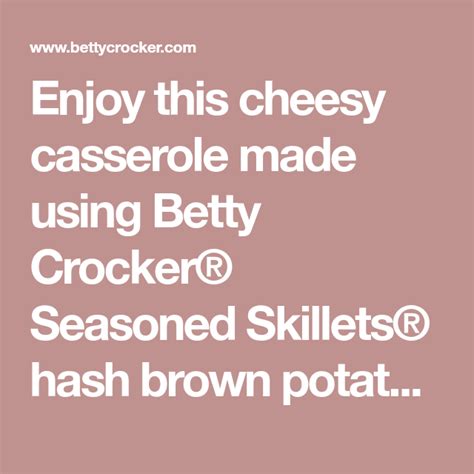 www.bettycrocker.com

Enjoy this cheesy casserole made using Betty Crocker® Seasoned Skillets® hash brown potat...